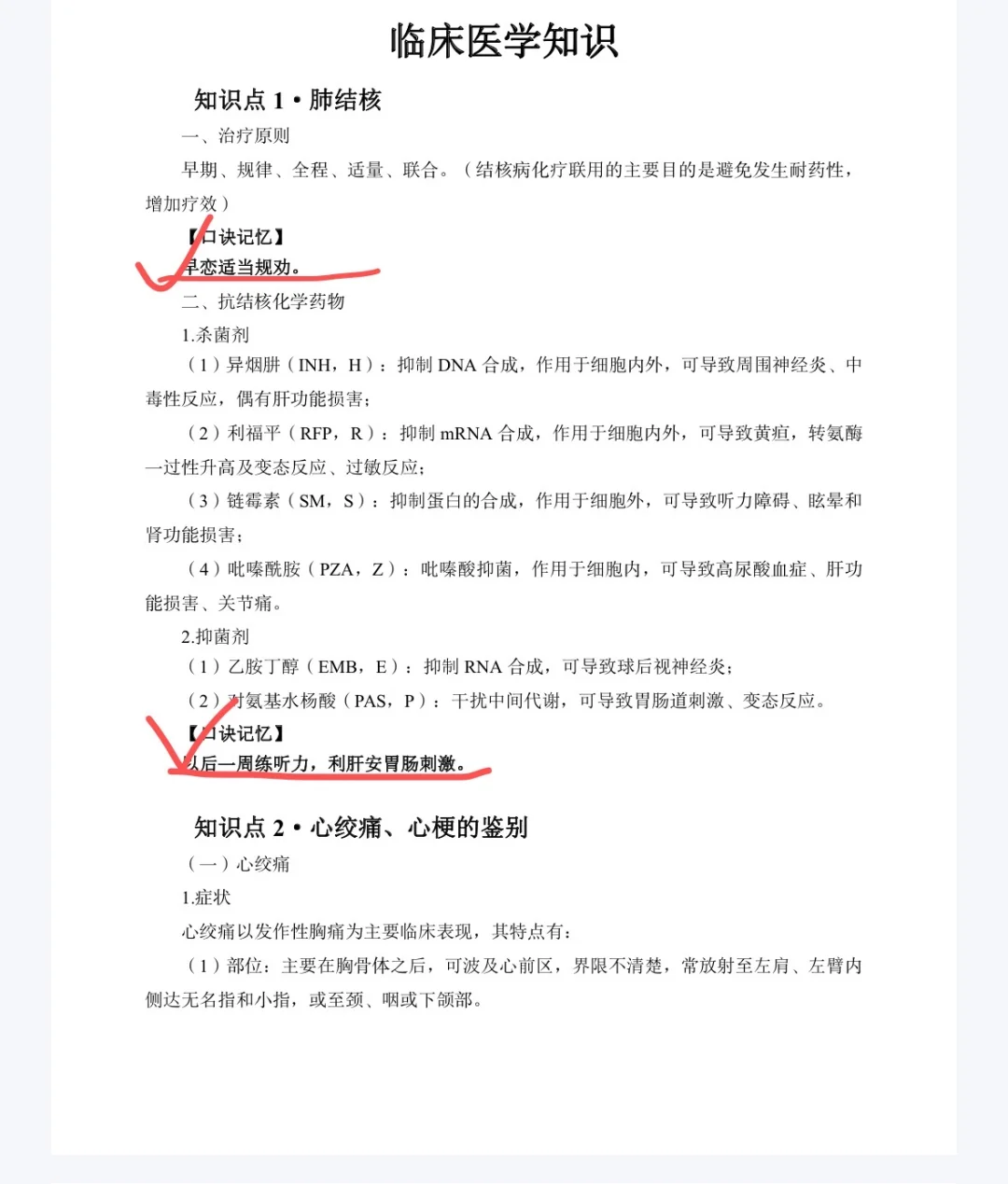 临床医学知识

知识点 1 • 肺结核

一、治疗原则

早期、规律、全程、适量、联合。（结核病化疗联用的主要目的是避免发生耐药性，增加疗效）

【口诀记忆】

早恋适当规劝。

二、抗结核化学药物

1.杀菌剂

（1）异烟肼（INH，H）：抑制 DNA 合成，作用于细胞内外，可导致周围神经炎、中毒性反应，偶有肝功能损害；

（2）利福平（RFP，R）：抑制 mRNA 合成，作用于细胞内外，可导致黄疸，转氨酶一过性升高及变态反应、过敏反应；

（3）链霉素（SM，S）：抑制蛋白的合成，作用于细胞外，可导致听力障碍、眩晕和肾功能损害；

（4）吡嗪酰胺（PZA，Z）：吡嗪酸抑菌，作用于细胞内，可导致高尿酸血症、肝功能损害、关节痛。

2.抑菌剂

（1）乙胺丁醇（EMB，E）：抑制 RNA 合成，可导致球后视神经炎；

（2）对氨基水杨酸（PAS，P）：干扰中间代谢，可导致胃肠道刺激、变态反应。

【口诀记忆】

以后一周练听力，利肝安胃肠刺激。

知识点 2 • 心绞痛、心梗的鉴别

（一）心绞痛

1.症状

心绞痛以发作性胸痛为主要临床表现，其特点有：

（1）部位：主要在胸骨体之后，可波及心前区，界限不清楚，常放射至左肩、左臂内侧达无名指和小指，或至颈、咽或下颌部。